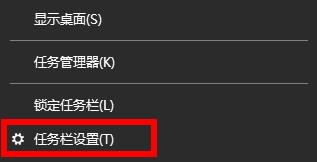 显示桌面(S)

任务管理器(K)

锁定任务栏(L)

任务栏设置(T)